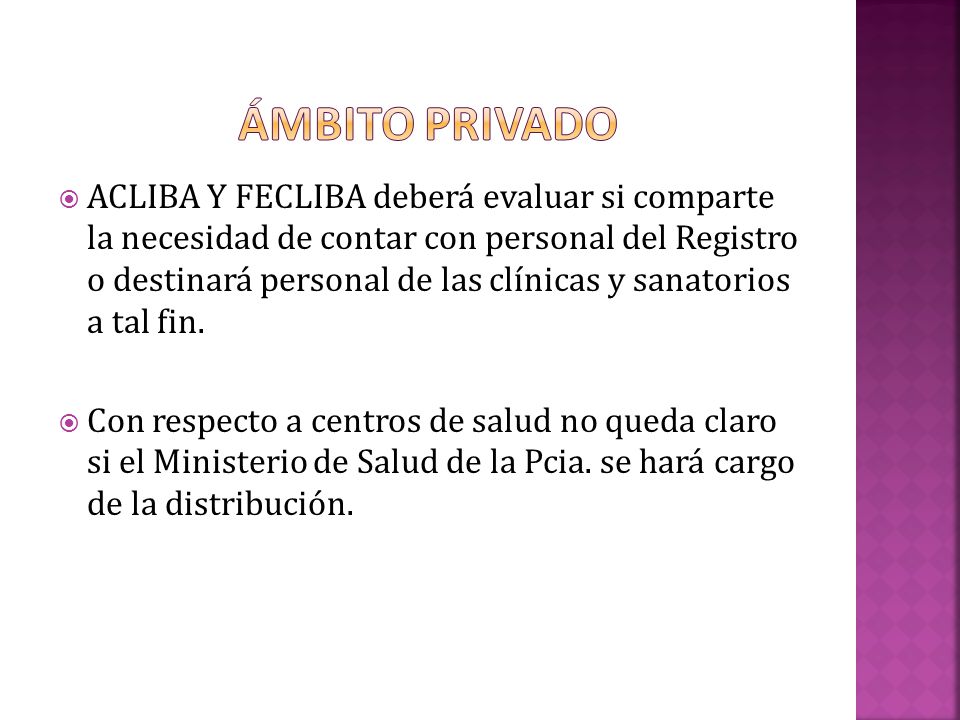 ÁMBITO PRIVADO

ACLIBA Y FECLIBA deberá evaluar si comparte la necesidad de contar con personal del Registro o destinará personal de las clínicas y sanatorios a tal fin.

Con respecto a centros de salud no queda claro si el Ministerio de Salud de la Pcia. se hará cargo de la distribución.